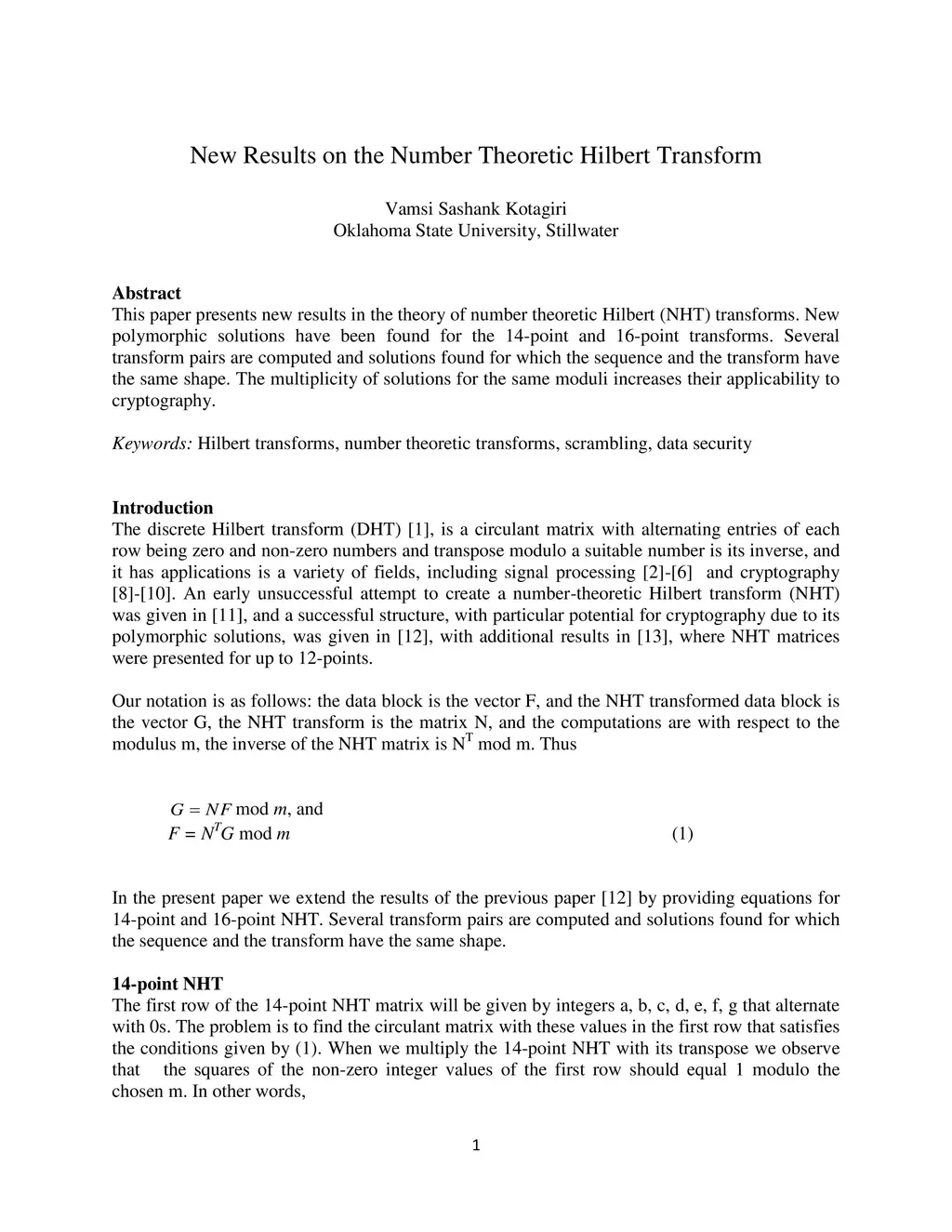 New Results on the Number Theoretic Hilbert Transform

Vamsi Sashank Kotagiri
Oklahoma State University, Stillwater

**Abstract**
This paper presents new results in the theory of number theoretic Hilbert (NHT) transforms. New polymorphic solutions have been found for the 14-point and 16-point transforms. Several transform pairs are computed and solutions found for which the sequence and the transform have the same shape. The multiplicity of solutions for the same moduli increases their applicability to cryptography.

*Keywords:* Hilbert transforms, number theoretic transforms, scrambling, data security

**Introduction**
The discrete Hilbert transform (DHT) [1], is a circulant matrix with alternating entries of each row being zero and non-zero numbers and transpose modulo a suitable number is its inverse, and it has applications is a variety of fields, including signal processing [2]-[6] and cryptography [8]-[10]. An early unsuccessful attempt to create a number-theoretic Hilbert transform (NHT) was given in [11], and a successful structure, with particular potential for cryptography due to its polymorphic solutions, was given in [12], with additional results in [13], where NHT matrices were presented for up to 12-points.

Our notation is as follows: the data block is the vector F, and the NHT transformed data block is the vector G, the NHT transform is the matrix N, and the computations are with respect to the modulus m, the inverse of the NHT matrix is $N^T$ mod m. Thus

$G = NF \bmod m$, and
$F = N^T G \bmod m$ (1)

In the present paper we extend the results of the previous paper [12] by providing equations for 14-point and 16-point NHT. Several transform pairs are computed and solutions found for which the sequence and the transform have the same shape.

**14-point NHT**
The first row of the 14-point NHT matrix will be given by integers a, b, c, d, e, f, g that alternate with 0s. The problem is to find the circulant matrix with these values in the first row that satisfies the conditions given by (1). When we multiply the 14-point NHT with its transpose we observe that the squares of the non-zero integer values of the first row should equal 1 modulo the chosen m. In other words,

1